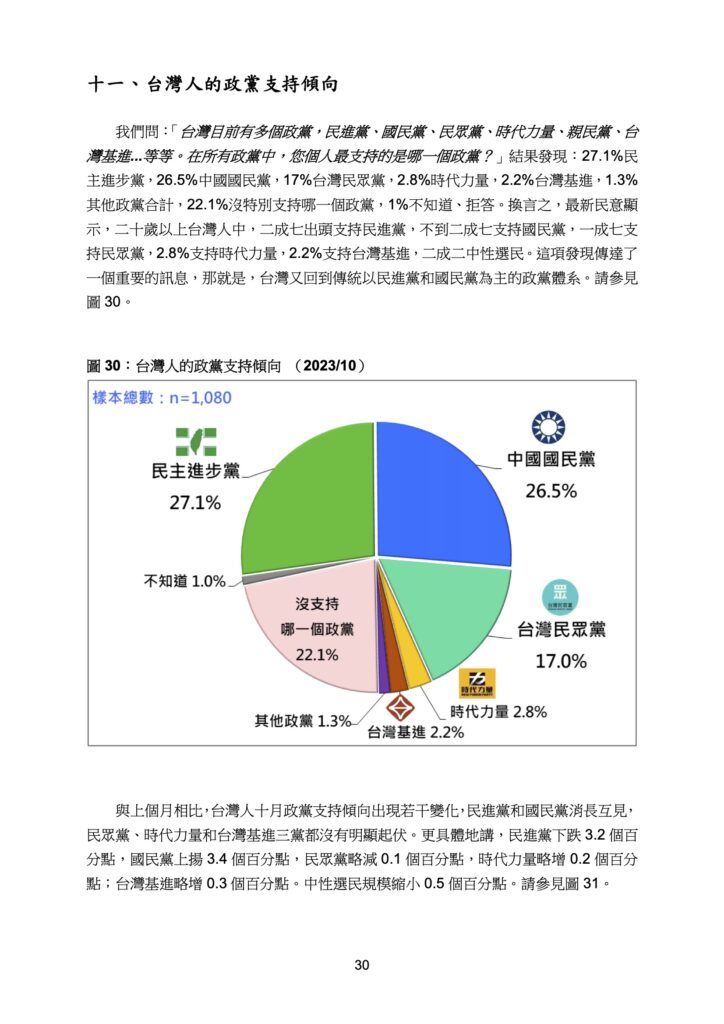 十一、台灣人的政黨支持傾向

我們問：「台灣目前有多個政黨，民進黨、國民黨、民眾黨、時代力量、親民黨、台灣基進...等等。在所有政黨中，您個人最支持的是哪一個政黨？」結果發現：27.1%民主進步黨，26.5%中國國民黨，17%台灣民眾黨，2.8%時代力量，2.2%台灣基進，1.3%其他政黨合計，22.1%沒特別支持哪一個政黨，1%不知道、拒答。換言之，最新民意顯示，二十歲以上台灣人中，二成七出頭支持民進黨，不到二成七支持國民黨，一成七支持民眾黨，2.8%支持時代力量，2.2%支持台灣基進，二成二中性選民。這項發現傳達了一個重要的訊息，那就是，台灣又回到傳統以民進黨和國民黨為主的政黨體系。請參見圖 30。

圖 30：台灣人的政黨支持傾向 （2023/10）

樣本總數：n=1,080

民主進步黨
27.1%

中國國民黨
26.5%

台灣民眾黨
台灣民眾黨
17.0%

時代力量
時代力量 2.8%

台灣基進 2.2%

其他政黨 1.3%

沒支持
哪一個政黨
22.1%

不知道 1.0%

與上個月相比，台灣人十月政黨支持傾向出現若干變化，民進黨和國民黨消長互見，民眾黨、時代力量和台灣基進三黨都沒有明顯起伏。更具體地講，民進黨下跌 3.2 個百分點，國民黨上揚 3.4 個百分點，民眾黨略減 0.1 個百分點，時代力量略增 0.2 個百分點；台灣基進略增 0.3 個百分點。中性選民規模縮小 0.5 個百分點。請參見圖 31。

30